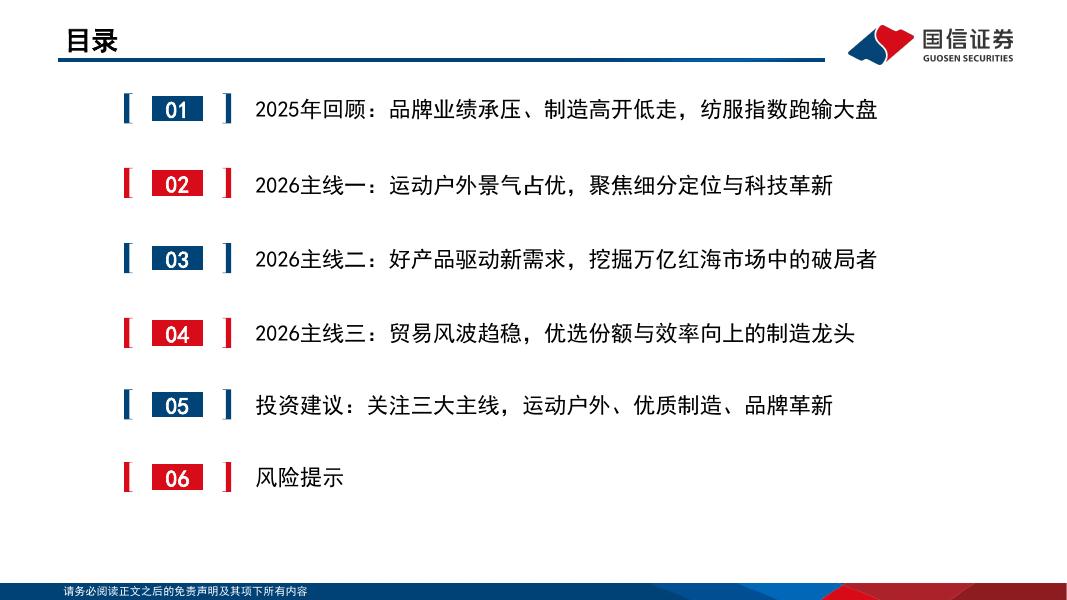 目录

国信证券
GUOSEN SECURITIES

01 2025年回顾：品牌业绩承压、制造高开低走，纺服指数跑输大盘

02 2026主线一：运动户外景气占优，聚焦细分定位与科技革新

03 2026主线二：好产品驱动新需求，挖掘万亿红海市场中的破局者

04 2026主线三：贸易风波趋稳，优选份额与效率向上的制造龙头

05 投资建议：关注三大主线，运动户外、优质制造、品牌革新

06 风险提示

请务必阅读正文之后的免责声明及其项下所有内容